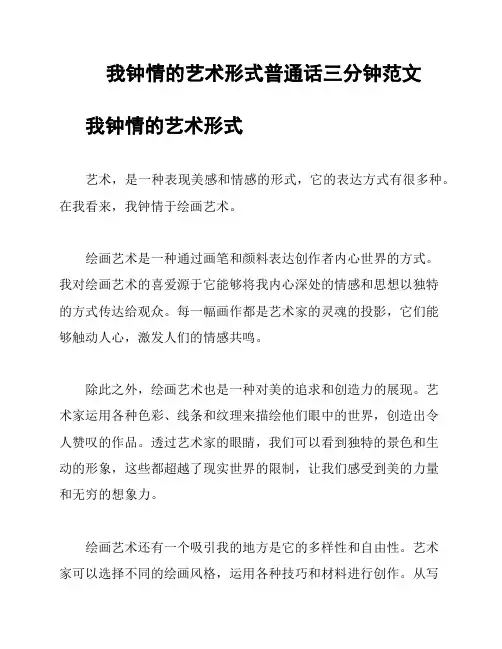 我钟情的艺术形式普通话三分钟范文

我钟情的艺术形式

艺术，是一种表现美感和情感的形式，它的表达方式有很多种。在我看来，我钟情于绘画艺术。

绘画艺术是一种通过画笔和颜料表达创作者内心世界的方式。我对绘画艺术的喜爱源于它能够将我内心深处的情感和思想以独特的方式传达给观众。每一幅画作都是艺术家的灵魂的投影，它们能够触动人心，激发人们的情感共鸣。

除此之外，绘画艺术也是一种对美的追求和创造力的展现。艺术家运用各种色彩、线条和纹理来描绘他们眼中的世界，创造出令人赞叹的作品。透过艺术家的眼睛，我们可以看到独特的景色和生动的形象，这些都超越了现实世界的限制，让我们感受到美的力量和无穷的想象力。

绘画艺术还有一个吸引我的地方是它的多样性和自由性。艺术家可以选择不同的绘画风格，运用各种技巧和材料进行创作。从写